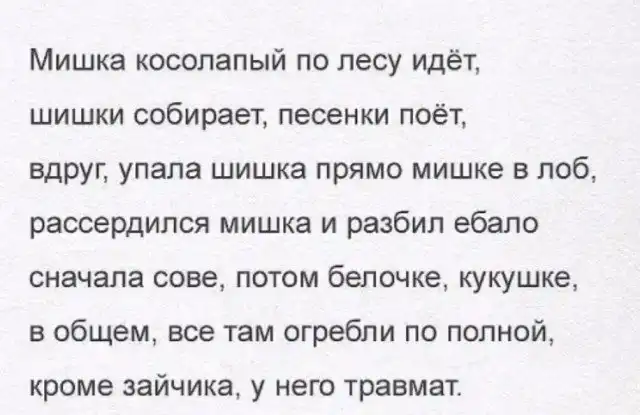 Мишка косолапый по лесу идёт,
шишки собирает, песенки поёт,
вдруг, упала шишка прямо мишке в лоб,
рассердился мишка и разбил ебало
сначала сове, потом белочке, кукушке,
в общем, все там огребли по полной,
кроме зайчика, у него травмат.